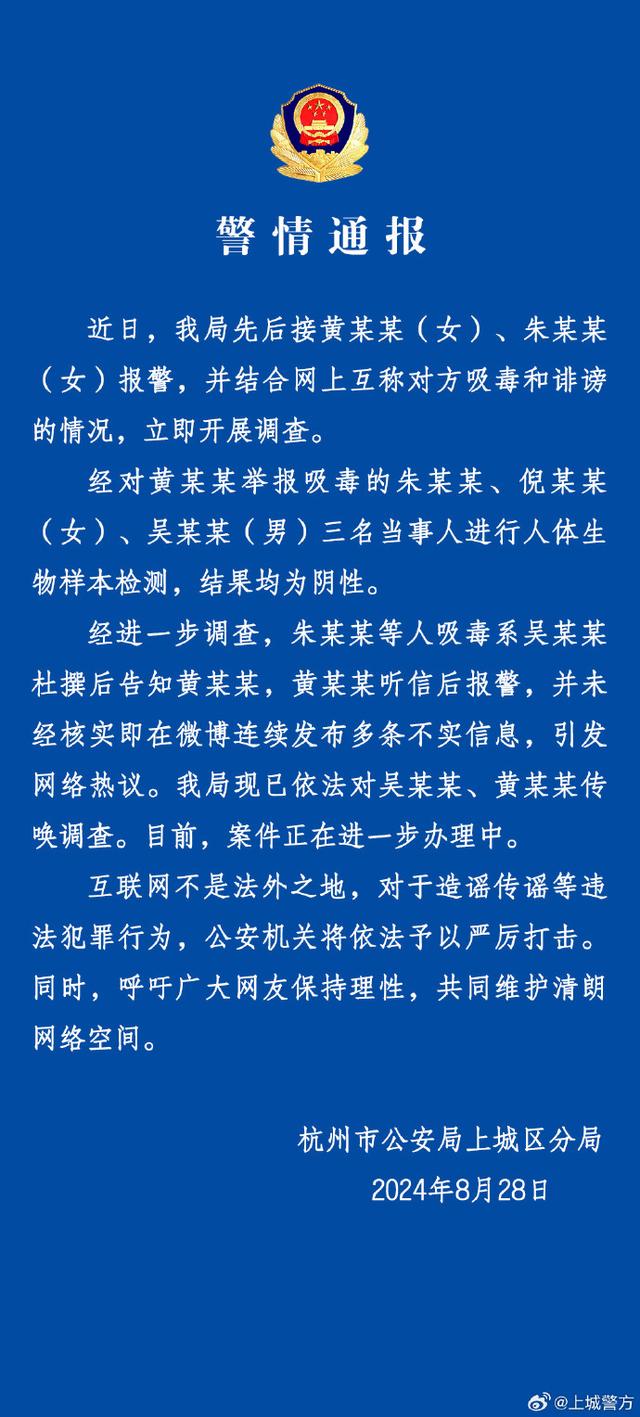 警情通报

近日，我局先后接黄某某（女）、朱某某（女）报警，并结合网上互称对方吸毒和诽谤的情况，立即开展调查。

经对黄某某举报吸毒的朱某某、倪某某（女）、吴某某（男）三名当事人进行人体生物样本检测，结果均为阴性。

经进一步调查，朱某某等人吸毒系吴某某杜撰后告知黄某某，黄某某听信后报警，并未经核实即在微博连续发布多条不实信息，引发网络热议。我局现已依法对吴某某、黄某某传唤调查。目前，案件正在进一步办理中。

互联网不是法外之地，对于造谣传谣等违法犯罪行为，公安机关将依法予以严厉打击。同时，呼吁广大网友保持理性，共同维护清朗网络空间。

杭州市公安局上城区分局
2024年8月28日

@上城警方